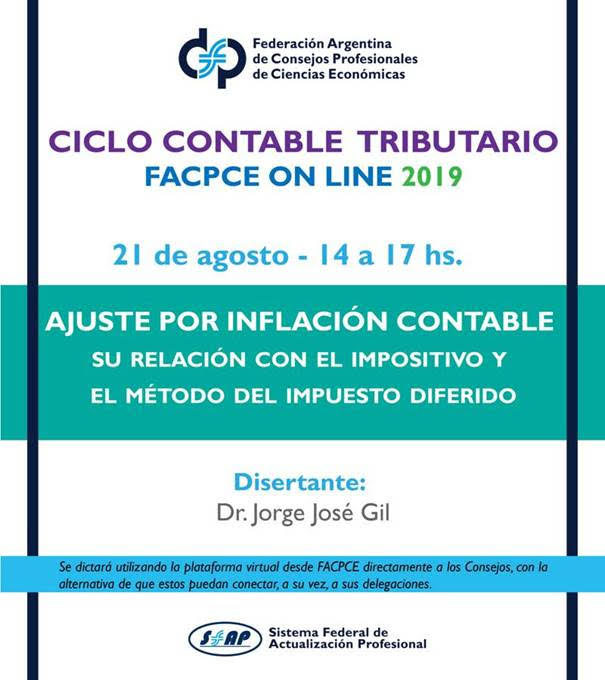 Federación Argentina
de Consejos Profesionales
de Ciencias Económicas

CICLO CONTABLE TRIBUTARIO
FACPCE ON LINE 2019

21 de agosto - 14 a 17 hs.

AJUSTE POR INFLACIÓN CONTABLE
SU RELACIÓN CON EL IMPOSITIVO Y
EL MÉTODO DEL IMPUESTO DIFERIDO

Disertante:
Dr. Jorge José Gil

Se dictará utilizando la plataforma virtual desde FACPCE directamente a los Consejos, con la alternativa de que estos puedan conectar, a su vez, a sus delegaciones.

SFAP
Sistema Federal de
Actualización Profesional